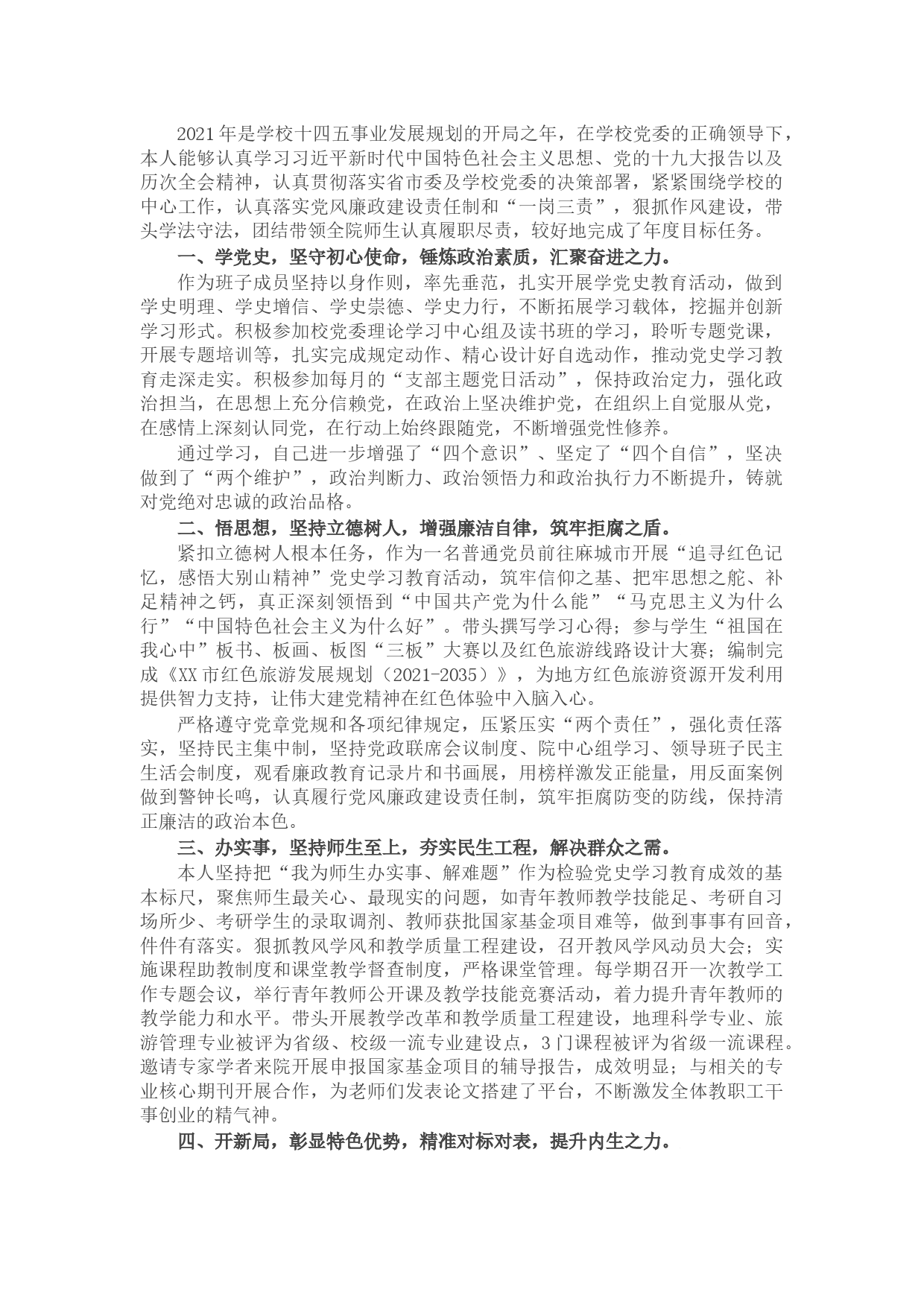 2021年是学校十四五事业发展规划的开局之年，在学校党委的正确领导下，本人能够认真学习习近平新时代中国特色社会主义思想、党的十九大报告以及历次全会精神，认真贯彻落实省市委及学校党委的决策部署，紧紧围绕学校的中心工作，认真落实党风廉政建设责任制和“一岗三责”，狠抓作风建设，带头学法守法，团结带领全院师生认真履职尽责，较好地完成了年度目标任务。

一、学党史，坚守初心使命，锤炼政治素质，汇聚奋进之力。

作为班子成员坚持以身作则，率先垂范，扎实开展学党史教育活动，做到学史明理、学史增信、学史崇德、学史力行，不断拓展学习载体，挖掘并创新学习形式。积极参加校党委理论学习中心组及读书班的学习，聆听专题党课，开展专题培训等，扎实完成规定动作、精心设计好自选动作，推动党史学习教育走深走实。积极参加每月的“支部主题党日活动”，保持政治定力，强化政治担当，在思想上充分信赖党，在政治上坚决维护党，在组织上自觉服从党，在感情上深刻认同党，在行动上始终跟随党，不断增强党性修养。

通过学习，自己进一步增强了“四个意识”、坚定了“四个自信”，坚决做到了“两个维护”，政治判断力、政治领悟力和政治执行力不断提升，铸就对党绝对忠诚的政治品格。

二、悟思想，坚持立德树人，增强廉洁自律，筑牢拒腐之盾。

紧扣立德树人根本任务，作为一名普通党员前往麻城市开展“追寻红色记忆，感悟大别山精神”党史学习教育活动，筑牢信仰之基、把牢思想之舵、补足精神之钙，真正深刻领悟到“中国共产党为什么能”“马克思主义为什么行”“中国特色社会主义为什么好”。带头撰写学习心得；参与学生“祖国在我心中”板书、板画、板图“三板”大赛以及红色旅游线路设计大赛；编制完成《XX市红色旅游发展规划（2021-2035）》，为地方红色旅游资源开发利用提供智力支持，让伟大建党精神在红色体验中入脑入心。

严格遵守党章党规和各项纪律规定，压紧压实“两个责任”，强化责任落实，坚持民主集中制，坚持党政联席会议制度、院中心组学习、领导班子民主生活会制度，观看廉政教育记录片和书画展，用榜样激发正能量，用反面案例做到警钟长鸣，认真履行党风廉政建设责任制，筑牢拒腐防变的防线，保持清正廉洁的政治本色。

三、办实事，坚持师生至上，夯实民生工程，解决群众之需。

本人坚持把“我为师生办实事、解难题”作为检验党史学习教育成效的基本标尺，聚焦师生最关心、最现实的问题，如青年教师教学技能足、考研自习场所少、考研学生的录取调剂、教师获批国家基金项目难等，做到事事有回音，件件有落实。狠抓教风学风和教学质量工程建设，召开教风学风动员大会；实施课程助教制度和课堂教学督查制度，严格课堂管理。每学期召开一次教学工作专题会议，举行青年教师公开课及教学技能竞赛活动，着力提升青年教师的教学能力和水平。带头开展教学改革和教学质量工程建设，地理科学专业、旅游管理专业被评为省级、校级一流专业建设点，3门课程被评为省级一流课程。邀请专家学者来院开展申报国家基金项目的辅导报告，成效明显；与相关的专业核心期刊开展合作，为老师们发表论文搭建了平台，不断激发全体教职工干事创业的精气神。

四、开新局，彰显特色优势，精准对标对表，提升内生之力。